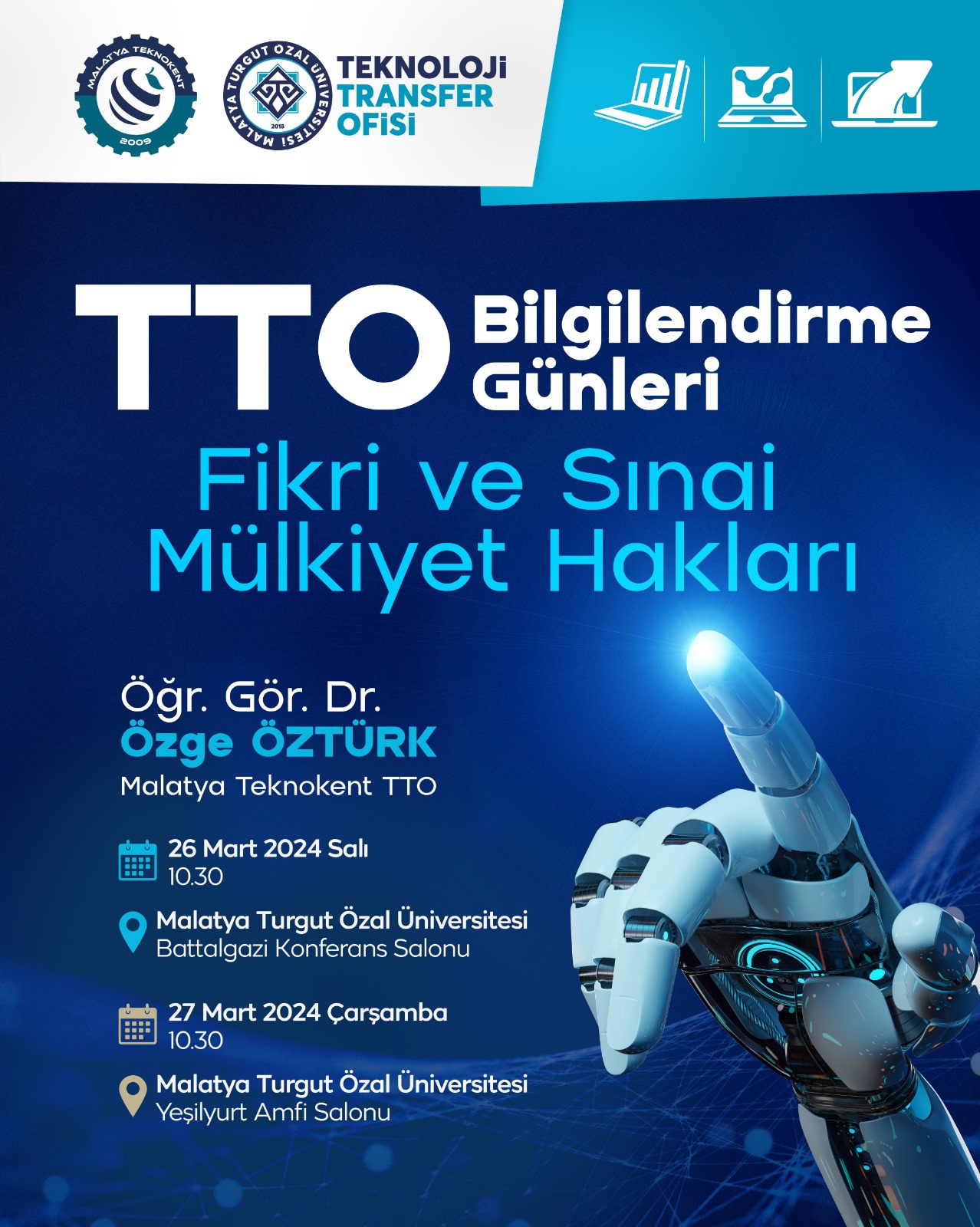 MALATYA TEKNOKENT
2009

MALATYA TURGUT ÖZAL ÜNİVERSİTESİ
2018

TEKNOLOJİ
TRANSFER
OFİSİ

TTO Bilgilendirme Günleri

Fikri ve Sınai Mülkiyet Hakları

Öğr. Gör. Dr.
Özge ÖZTÜRK
Malatya Teknokent TTO

26 Mart 2024 Salı
10.30

Malatya Turgut Özal Üniversitesi
Battalgazi Konferans Salonu

27 Mart 2024 Çarşamba
10.30

Malatya Turgut Özal Üniversitesi
Yeşilyurt Amfi Salonu